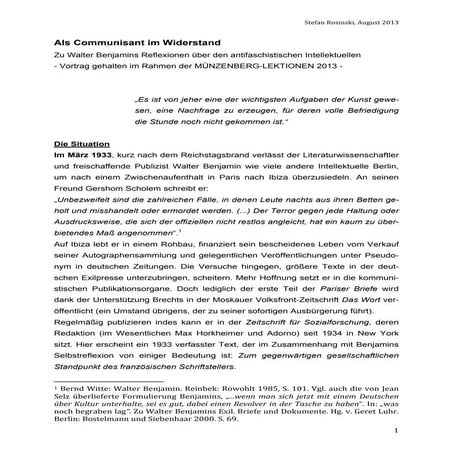 Stefan Rosinski, August 2013

Als Communisant im Widerstand

Zu Walter Benjamins Reflexionen über den antifaschistischen Intellektuellen
- Vortrag gehalten im Rahmen der MÜNZENBERG-LEKTIONEN 2013 -

„Es ist von jeher eine der wichtigsten Aufgaben der Kunst gewesen, eine Nachfrage zu erzeugen, für deren volle Befriedigung die Stunde noch nicht gekommen ist."

Die Situation

Im März 1933, kurz nach dem Reichstagsbrand verlässt der Literaturwissenschaftler und freischaffende Publizist Walter Benjamin wie viele andere Intellektuelle Berlin, um nach einem Zwischenaufenthalt in Paris nach Ibiza überzusiedeln. An seinen Freund Gershom Scholem schreibt er:
„Unbezweifelt sind die zahlreichen Fälle, in denen Leute nachts aus ihren Betten geholt und misshandelt oder ermordet werden. (...) Der Terror gegen jede Haltung oder Ausdrucksweise, die sich der offiziellen nicht restlos angleicht, hat ein kaum zu überbietendes Maß angenommen".$^1$
Auf Ibiza lebt er in einem Rohbau, finanziert sein bescheidenes Leben vom Verkauf seiner Autographensammlung und gelegentlichen Veröffentlichungen unter Pseudonym in deutschen Zeitungen. Die Versuche hingegen, größere Texte in der deutschen Exilpresse unterzubringen, scheitern. Mehr Hoffnung setzt er in die kommunistischen Publikationsorgane. Doch lediglich der erste Teil der Pariser Briefe wird dank der Unterstützung Brechts in der Moskauer Volksfront-Zeitschrift Das Wort veröffentlicht (ein Umstand übrigens, der zu seiner sofortigen Ausbürgerung führt).
Regelmäßig publizieren indes kann er in der Zeitschrift für Sozialforschung, deren Redaktion (im Wesentlichen Max Horkheimer und Adorno) seit 1934 in New York sitzt. Hier erscheint ein 1933 verfasster Text, der im Zusammenhang mit Benjamins Selbstreflexion von einiger Bedeutung ist: Zum gegenwärtigen gesellschaftlichen Standpunkt des französischen Schriftstellers.

$^1$ Bernd Witte: Walter Benjamin. Reinbek: Rowohlt 1985, S. 101. Vgl. auch die von Jean Selz überlieferte Formulierung Benjamins, „...wenn man sich jetzt mit einem Deutschen über Kultur unterhalte, sei es gut, dabei einen Revolver in der Tasche zu haben". In: „was noch begraben lag". Zu Walter Benjamins Exil. Briefe und Dokumente. Hg. v. Geret Luhr. Berlin: Bostelmann und Siebenhaar 2000. S. 69.

1